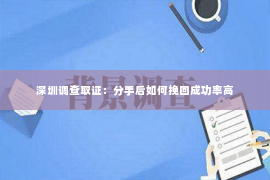 背景调查

深圳调查取证：分手后如何挽回成功率高